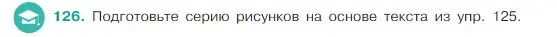 126. Подготовьте серию рисунков на основе текста из упр. 125.